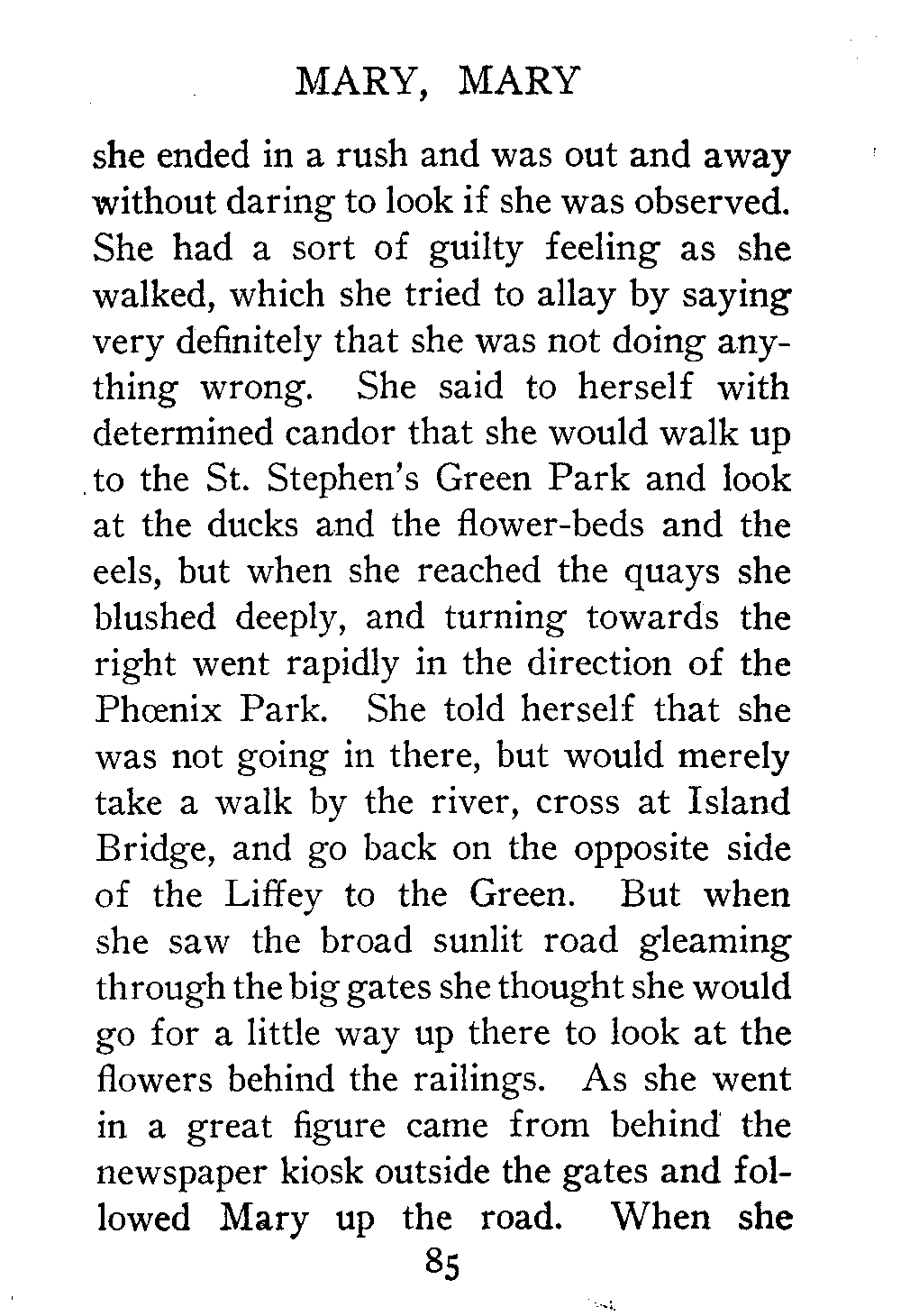 MARY, MARY

she ended in a rush and was out and away without daring to look if she was observed. She had a sort of guilty feeling as she walked, which she tried to allay by saying very definitely that she was not doing anything wrong. She said to herself with determined candor that she would walk up to the St. Stephen's Green Park and look at the ducks and the flower-beds and the eels, but when she reached the quays she blushed deeply, and turning towards the right went rapidly in the direction of the Phœnix Park. She told herself that she was not going in there, but would merely take a walk by the river, cross at Island Bridge, and go back on the opposite side of the Liffey to the Green. But when she saw the broad sunlit road gleaming through the big gates she thought she would go for a little way up there to look at the flowers behind the railings. As she went in a great figure came from behind the newspaper kiosk outside the gates and followed Mary up the road. When she

85